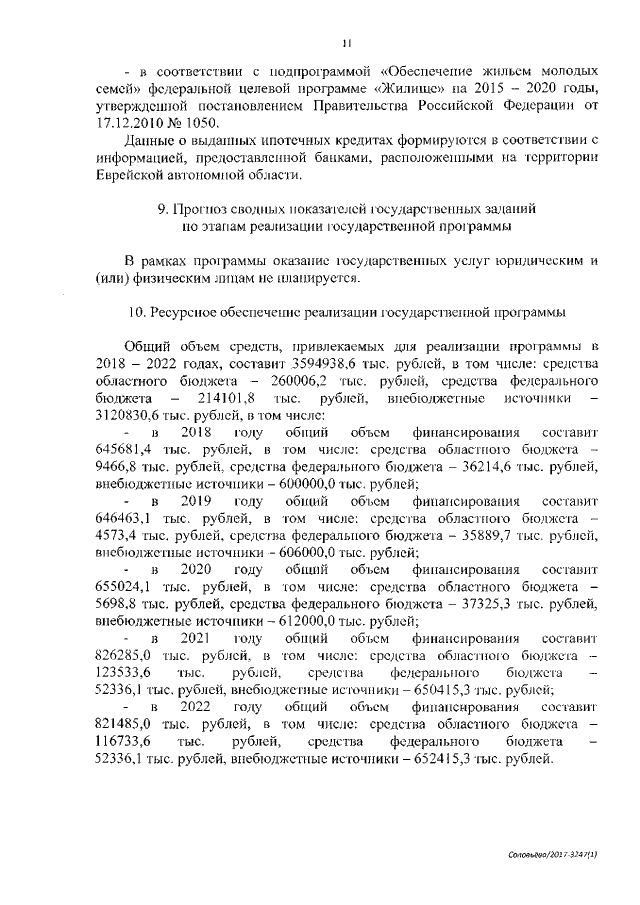 11

- в соответствии с подпрограммой «Обеспечение жильем молодых семей» федеральной целевой программе «Жилище» на 2015 – 2020 годы, утвержденной постановлением Правительства Российской Федерации от 17.12.2010 № 1050.

Данные о выданных ипотечных кредитах формируются в соответствии с информацией, предоставленной банками, расположенными на территории Еврейской автономной области.

9. Прогноз сводных показателей государственных заданий по этапам реализации государственной программы

В рамках программы оказание государственных услуг юридическим и (или) физическим лицам не планируется.

10. Ресурсное обеспечение реализации государственной программы

Общий объем средств, привлекаемых для реализации программы в 2018 – 2022 годах, составит 3594938,6 тыс. рублей, в том числе: средства областного бюджета – 260006,2 тыс. рублей, средства федерального бюджета – 214101,8 тыс. рублей, внебюджетные источники – 3120830,6 тыс. рублей, в том числе:

- в 2018 году общий объем финансирования составит 645681,4 тыс. рублей, в том числе: средства областного бюджета – 9466,8 тыс. рублей, средства федерального бюджета – 36214,6 тыс. рублей, внебюджетные источники – 600000,0 тыс. рублей;

- в 2019 году общий объем финансирования составит 646463,1 тыс. рублей, в том числе: средства областного бюджета – 4573,4 тыс. рублей, средства федерального бюджета – 35889,7 тыс. рублей, внебюджетные источники – 606000,0 тыс. рублей;

- в 2020 году общий объем финансирования составит 655024,1 тыс. рублей, в том числе: средства областного бюджета – 5698,8 тыс. рублей, средства федерального бюджета – 37325,3 тыс. рублей, внебюджетные источники – 612000,0 тыс. рублей;

- в 2021 году общий объем финансирования составит 826285,0 тыс. рублей, в том числе: средства областного бюджета – 123533,6 тыс. рублей, средства федерального бюджета – 52336,1 тыс. рублей, внебюджетные источники – 650415,3 тыс. рублей;

- в 2022 году общий объем финансирования составит 821485,0 тыс. рублей, в том числе: средства областного бюджета – 116733,6 тыс. рублей, средства федерального бюджета – 52336,1 тыс. рублей, внебюджетные источники – 652415,3 тыс. рублей.

Соловьева/2017-3247(1)